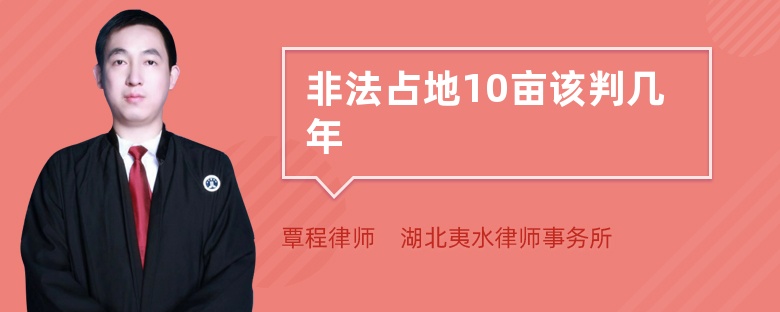 非法占地10亩该判几年

覃程律师　湖北夷水律师事务所